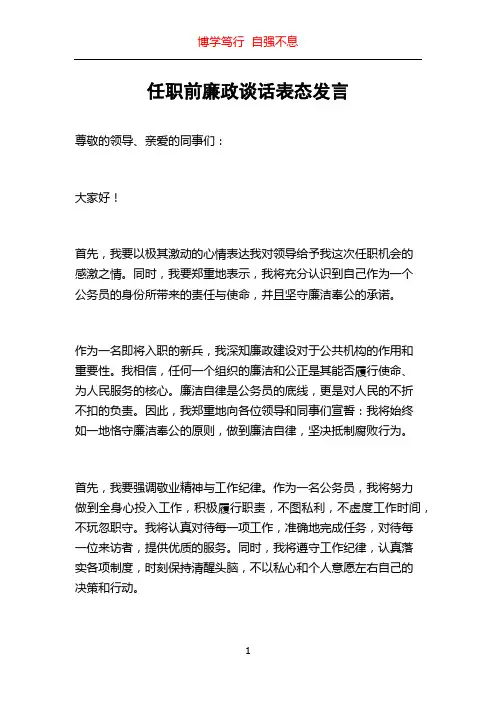 博学笃行 自强不息

任职前廉政谈话表态发言

尊敬的领导、亲爱的同事们：

大家好！

首先，我要以极其激动的心情表达我对领导给予我这次任职机会的感激之情。同时，我要郑重地表示，我将充分认识到自己作为一个公务员的身份所带来的责任与使命，并且坚守廉洁奉公的承诺。

作为一名即将入职的新兵，我深知廉政建设对于公共机构的作用和重要性。我相信，任何一个组织的廉洁和公正是其能否履行使命、为人民服务的核心。廉洁自律是公务员的底线，更是对人民的不折不扣的负责。因此，我郑重地向各位领导和同事们宣誓：我将始终如一地恪守廉洁奉公的原则，做到廉洁自律，坚决抵制腐败行为。

首先，我要强调敬业精神与工作纪律。作为一名公务员，我将努力做到全身心投入工作，积极履行职责，不图私利，不虚度工作时间，不玩忽职守。我将认真对待每一项工作，准确地完成任务，对待每一位来访者，提供优质的服务。同时，我将遵守工作纪律，认真落实各项制度，时刻保持清醒头脑，不以私心和个人意愿左右自己的决策和行动。

1